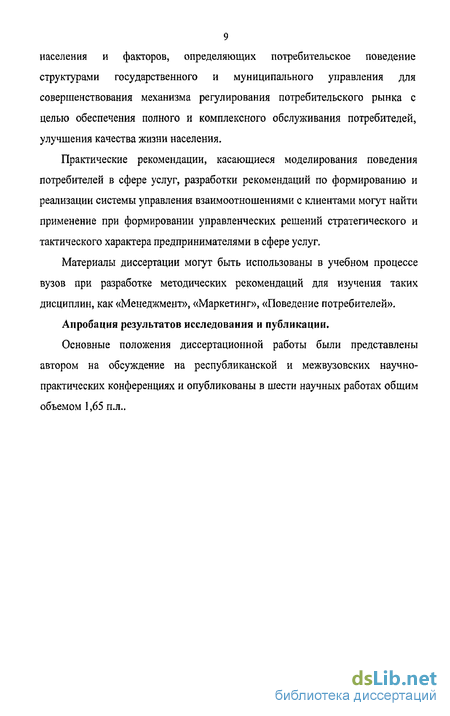 9

населения и факторов, определяющих потребительское поведение структурами государственного и муниципального управления для совершенствования механизма регулирования потребительского рынка с целью обеспечения полного и комплексного обслуживания потребителей, улучшения качества жизни населения.

Практические рекомендации, касающиеся моделирования поведения потребителей в сфере услуг, разработки рекомендаций по формированию и реализации системы управления взаимоотношениями с клиентами могут найти применение при формировании управленческих решений стратегического и тактического характера предпринимателями в сфере услуг.

Материалы диссертации могут быть использованы в учебном процессе вузов при разработке методических рекомендаций для изучения таких дисциплин, как «Менеджмент», «Маркетинг», «Поведение потребителей».

Апробация результатов исследования и публикации.

Основные положения диссертационной работы были представлены автором на обсуждение на республиканской и межвузовских научно-практических конференциях и опубликованы в шести научных работах общим объемом 1,65 п.л..

dsLib.net
библиотека диссертаций